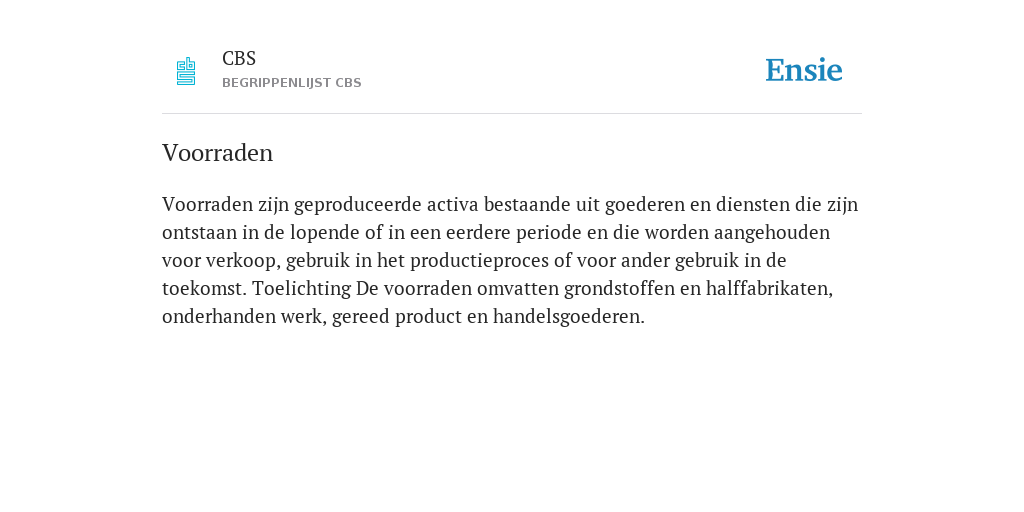 CBS
BEGRIPPENLIJST CBS

Ensie

Voorraden

Voorraden zijn geproduceerde activa bestaande uit goederen en diensten die zijn ontstaan in de lopende of in een eerdere periode en die worden aangehouden voor verkoop, gebruik in het productieproces of voor ander gebruik in de toekomst. Toelichting De voorraden omvatten grondstoffen en halffabrikaten, onderhanden werk, gereed product en handelsgoederen.